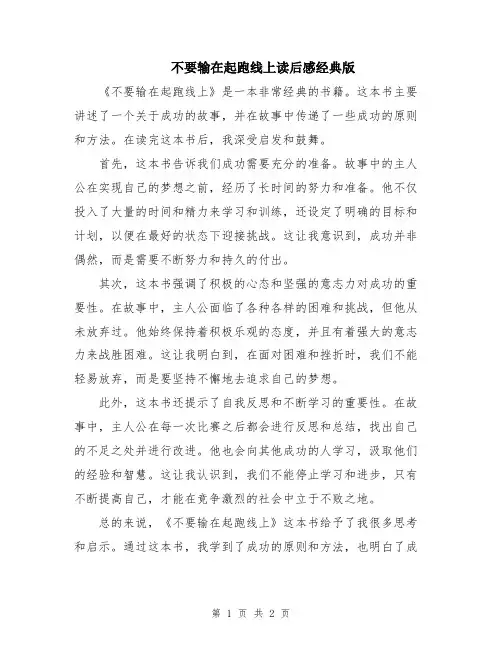 不要输在起跑线上读后感经典版

《不要输在起跑线上》是一本非常经典的书籍。这本书主要讲述了一个关于成功的故事，并在故事中传递了一些成功的原则和方法。在读完这本书后，我深受启发和鼓舞。

首先，这本书告诉我们成功需要充分的准备。故事中的主人公在实现自己的梦想之前，经历了长时间的努力和准备。他不仅投入了大量的时间和精力来学习和训练，还设定了明确的目标和计划，以便在最好的状态下迎接挑战。这让我意识到，成功并非偶然，而是需要不断努力和持久的付出。

其次，这本书强调了积极的心态和坚强的意志力对成功的重要性。在故事中，主人公面临了各种各样的困难和挑战，但他从未放弃过。他始终保持着积极乐观的态度，并且有着强大的意志力来战胜困难。这让我明白到，在面对困难和挫折时，我们不能轻易放弃，而是要坚持不懈地去追求自己的梦想。

此外，这本书还提示了自我反思和不断学习的重要性。在故事中，主人公在每一次比赛之后都会进行反思和总结，找出自己的不足之处并进行改进。他也会向其他成功的人学习，汲取他们的经验和智慧。这让我认识到，我们不能停止学习和进步，只有不断提高自己，才能在竞争激烈的社会中立于不败之地。

总的来说，《不要输在起跑线上》这本书给予了我很多思考和启示。通过这本书，我学到了成功的原则和方法，也明白了成

第 1 页 共 2 页